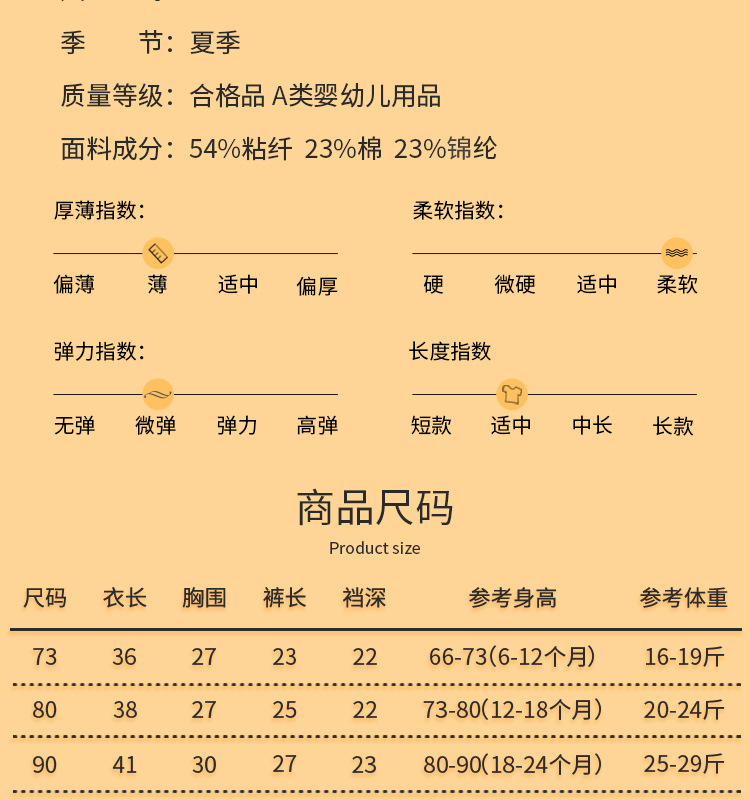 季　　节：夏季

质量等级：合格品 A类婴幼儿用品

面料成分：54%粘纤 23%棉 23%锦纶

厚薄指数：

偏薄　薄　适中　偏厚

柔软指数：

硬　微硬　适中　柔软

弹力指数：

无弹　微弹　弹力　高弹

长度指数

短款　适中　中长　长款

商品尺码

Product size

| 尺码 | 衣长 | 胸围 | 裤长 | 裆深 | 参考身高 | 参考体重 |
|---|---|---|---|---|---|---|
| 73 | 36 | 27 | 23 | 22 | 66-73(6-12个月) | 16-19斤 |
| 80 | 38 | 27 | 25 | 22 | 73-80(12-18个月) | 20-24斤 |
| 90 | 41 | 30 | 27 | 23 | 80-90(18-24个月) | 25-29斤 |